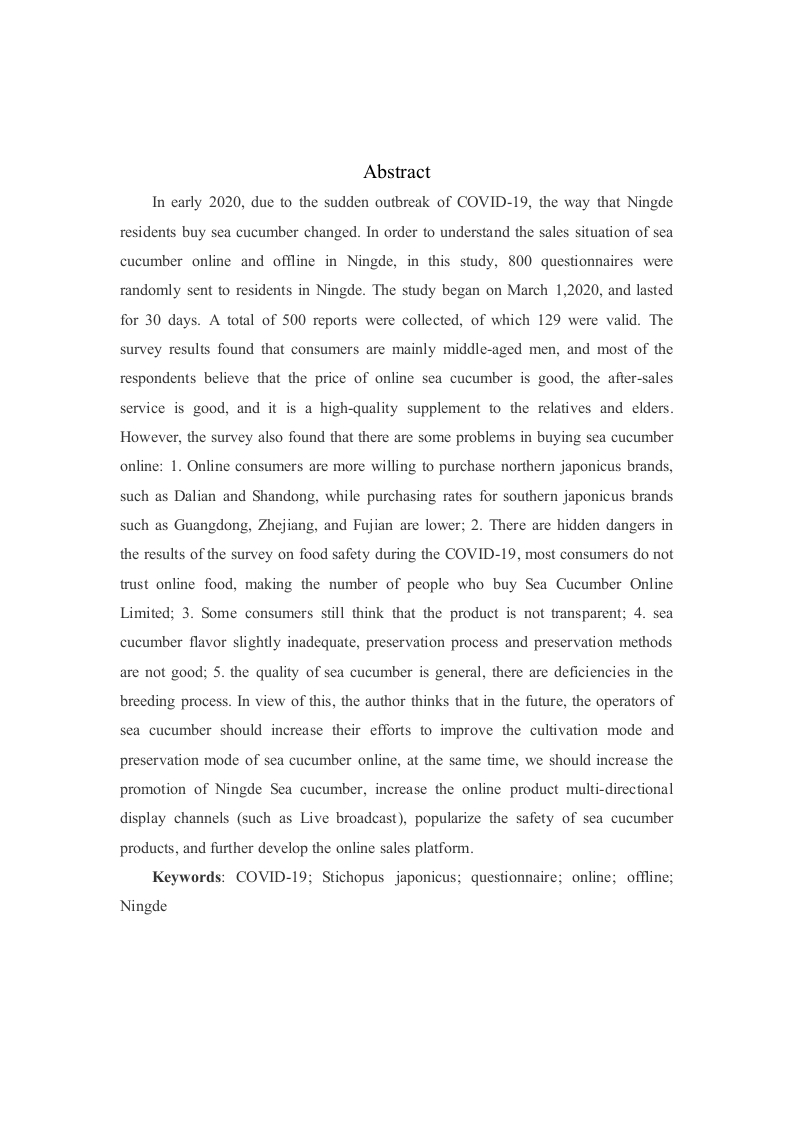 Abstract

In early 2020, due to the sudden outbreak of COVID-19, the way that Ningde residents buy sea cucumber changed. In order to understand the sales situation of sea cucumber online and offline in Ningde, in this study, 800 questionnaires were randomly sent to residents in Ningde. The study began on March 1,2020, and lasted for 30 days. A total of 500 reports were collected, of which 129 were valid. The survey results found that consumers are mainly middle-aged men, and most of the respondents believe that the price of online sea cucumber is good, the after-sales service is good, and it is a high-quality supplement to the relatives and elders. However, the survey also found that there are some problems in buying sea cucumber online: 1. Online consumers are more willing to purchase northern japonicus brands, such as Dalian and Shandong, while purchasing rates for southern japonicus brands such as Guangdong, Zhejiang, and Fujian are lower; 2. There are hidden dangers in the results of the survey on food safety during the COVID-19, most consumers do not trust online food, making the number of people who buy Sea Cucumber Online Limited; 3. Some consumers still think that the product is not transparent; 4. sea cucumber flavor slightly inadequate, preservation process and preservation methods are not good; 5. the quality of sea cucumber is general, there are deficiencies in the breeding process. In view of this, the author thinks that in the future, the operators of sea cucumber should increase their efforts to improve the cultivation mode and preservation mode of sea cucumber online, at the same time, we should increase the promotion of Ningde Sea cucumber, increase the online product multi-directional display channels (such as Live broadcast), popularize the safety of sea cucumber products, and further develop the online sales platform.

Keywords: COVID-19; Stichopus japonicus; questionnaire; online; offline; Ningde